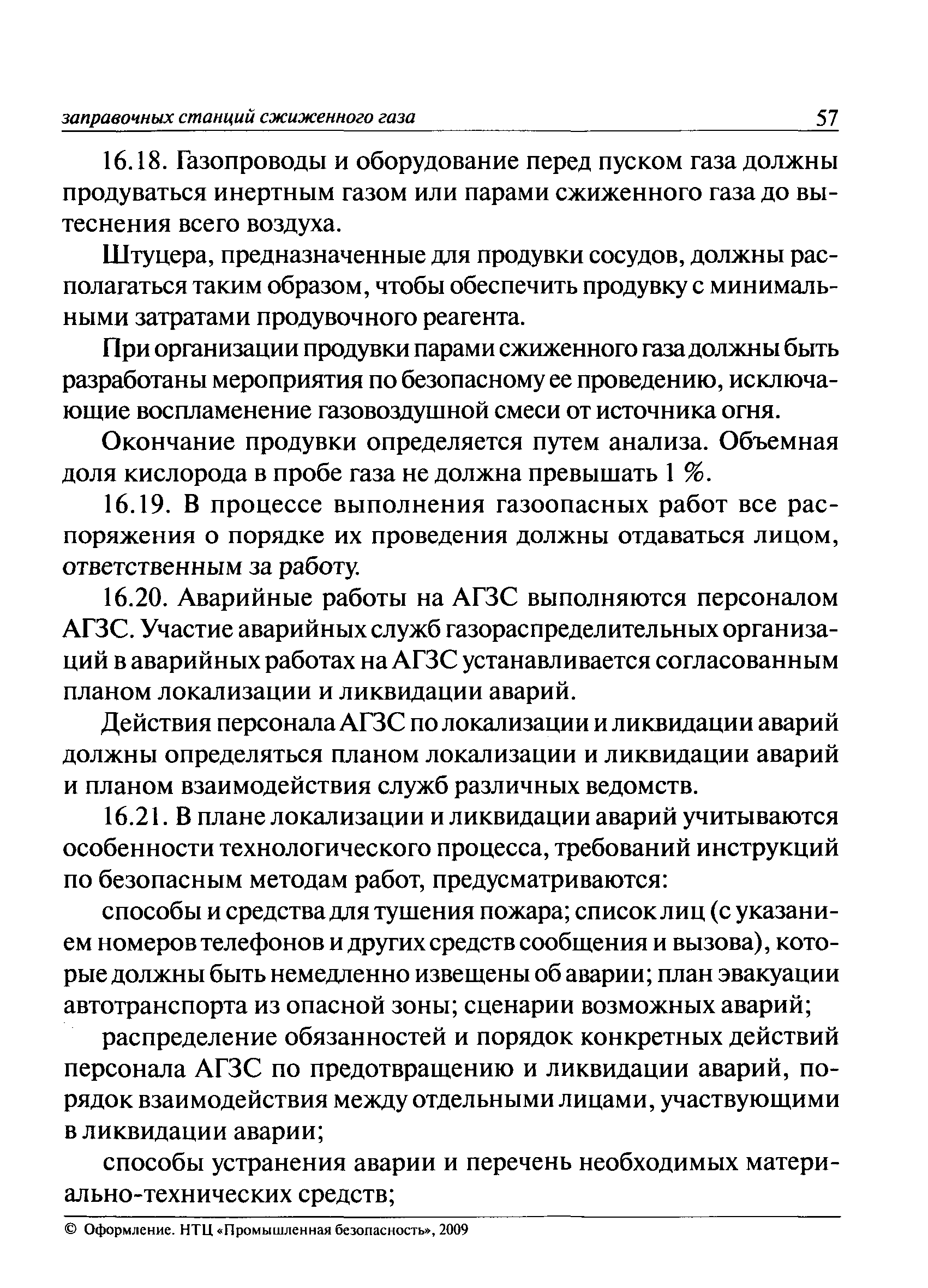 заправочных станций сжиженного газа 57

16.18. Газопроводы и оборудование перед пуском газа должны продуваться инертным газом или парами сжиженного газа до вытеснения всего воздуха.

Штуцера, предназначенные для продувки сосудов, должны располагаться таким образом, чтобы обеспечить продувку с минимальными затратами продувочного реагента.

При организации продувки парами сжиженного газа должны быть разработаны мероприятия по безопасному ее проведению, исключающие воспламенение газовоздушной смеси от источника огня.

Окончание продувки определяется путем анализа. Объемная доля кислорода в пробе газа не должна превышать 1 %.

16.19. В процессе выполнения газоопасных работ все распоряжения о порядке их проведения должны отдаваться лицом, ответственным за работу.

16.20. Аварийные работы на АГЗС выполняются персоналом АГЗС. Участие аварийных служб газораспределительных организаций в аварийных работах на АГЗС устанавливается согласованным планом локализации и ликвидации аварий.

Действия персонала АГЗС по локализации и ликвидации аварий должны определяться планом локализации и ликвидации аварий и планом взаимодействия служб различных ведомств.

16.21. В плане локализации и ликвидации аварий учитываются особенности технологического процесса, требований инструкций по безопасным методам работ, предусматриваются:

способы и средства для тушения пожара; список лиц (с указанием номеров телефонов и других средств сообщения и вызова), которые должны быть немедленно извещены об аварии; план эвакуации автотранспорта из опасной зоны; сценарии возможных аварий;

распределение обязанностей и порядок конкретных действий персонала АГЗС по предотвращению и ликвидации аварий, порядок взаимодействия между отдельными лицами, участвующими в ликвидации аварии;

способы устранения аварии и перечень необходимых материально-технических средств;

© Оформление. НТЦ «Промышленная безопасность», 2009